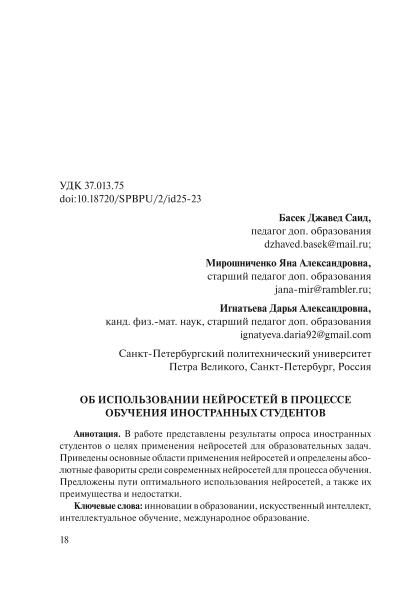 УДК 37.013.75
doi:10.18720/SPBPU/2/id25-23

Басек Джавед Саид,
педагог доп. образования
dzhaved.basek@mail.ru;

Мирошниченко Яна Александровна,
старший педагог доп. образования
jana-mir@rambler.ru;

Игнатьева Дарья Александровна,
канд. физ.-мат. наук, старший педагог доп. образования
ignatyeva.daria92@gmail.com

Санкт-Петербургский политехнический университет
Петра Великого, Санкт-Петербург, Россия

ОБ ИСПОЛЬЗОВАНИИ НЕЙРОСЕТЕЙ В ПРОЦЕССЕ
ОБУЧЕНИЯ ИНОСТРАННЫХ СТУДЕНТОВ

Аннотация. В работе представлены результаты опроса иностранных студентов о целях применения нейросетей для образовательных задач. Приведены основные области применения нейросетей и определены абсолютные фавориты среди современных нейросетей для процесса обучения. Предложены пути оптимального использования нейросетей, а также их преимущества и недостатки.

Ключевые слова: инновации в образовании, искусственный интеллект, интеллектуальное обучение, международное образование.

18